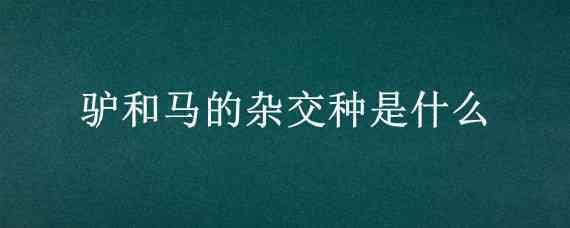 驴和马的杂交种是什么